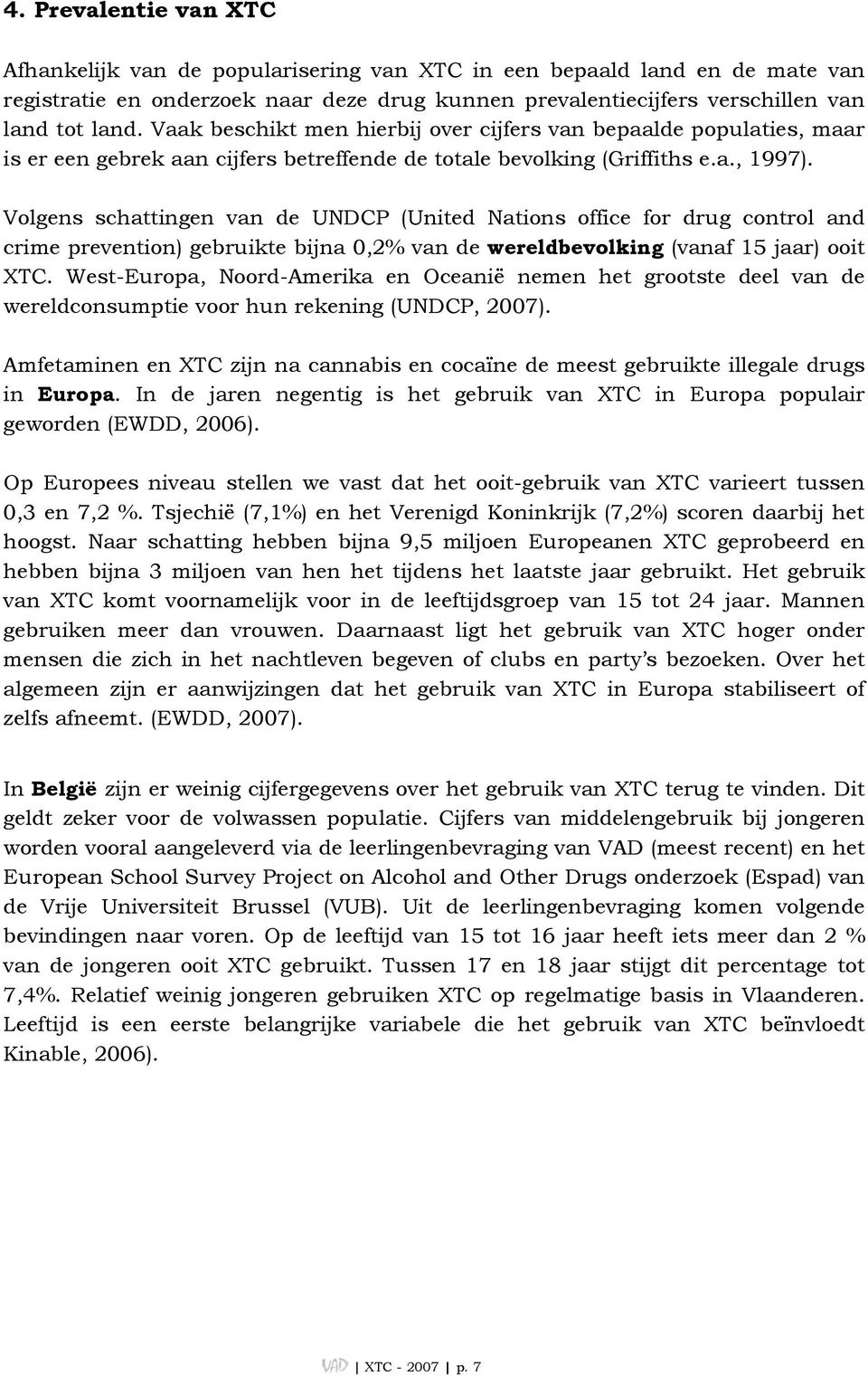 4. Prevalentie van XTC

Afhankelijk van de popularisering van XTC in een bepaald land en de mate van registratie en onderzoek naar deze drug kunnen prevalentiecijfers verschillen van land tot land. Vaak beschikt men hierbij over cijfers van bepaalde populaties, maar is er een gebrek aan cijfers betreffende de totale bevolking (Griffiths e.a., 1997).

Volgens schattingen van de UNDCP (United Nations office for drug control and crime prevention) gebruikte bijna 0,2% van de wereldbevolking (vanaf 15 jaar) ooit XTC. West-Europa, Noord-Amerika en Oceanië nemen het grootste deel van de wereldconsumptie voor hun rekening (UNDCP, 2007).

Amfetaminen en XTC zijn na cannabis en cocaïne de meest gebruikte illegale drugs in Europa. In de jaren negentig is het gebruik van XTC in Europa populair geworden (EWDD, 2006).

Op Europees niveau stellen we vast dat het ooit-gebruik van XTC varieert tussen 0,3 en 7,2 %. Tsjechië (7,1%) en het Verenigd Koninkrijk (7,2%) scoren daarbij het hoogst. Naar schatting hebben bijna 9,5 miljoen Europeanen XTC geprobeerd en hebben bijna 3 miljoen van hen het tijdens het laatste jaar gebruikt. Het gebruik van XTC komt voornamelijk voor in de leeftijdsgroep van 15 tot 24 jaar. Mannen gebruiken meer dan vrouwen. Daarnaast ligt het gebruik van XTC hoger onder mensen die zich in het nachtleven begeven of clubs en party's bezoeken. Over het algemeen zijn er aanwijzingen dat het gebruik van XTC in Europa stabiliseert of zelfs afneemt. (EWDD, 2007).

In België zijn er weinig cijfergegevens over het gebruik van XTC terug te vinden. Dit geldt zeker voor de volwassen populatie. Cijfers van middelengebruik bij jongeren worden vooral aangeleverd via de leerlingenbevraging van VAD (meest recent) en het European School Survey Project on Alcohol and Other Drugs onderzoek (Espad) van de Vrije Universiteit Brussel (VUB). Uit de leerlingenbevraging komen volgende bevindingen naar voren. Op de leeftijd van 15 tot 16 jaar heeft iets meer dan 2 % van de jongeren ooit XTC gebruikt. Tussen 17 en 18 jaar stijgt dit percentage tot 7,4%. Relatief weinig jongeren gebruiken XTC op regelmatige basis in Vlaanderen. Leeftijd is een eerste belangrijke variabele die het gebruik van XTC beïnvloedt Kinable, 2006).

VAD | XTC - 2007 | p. 7